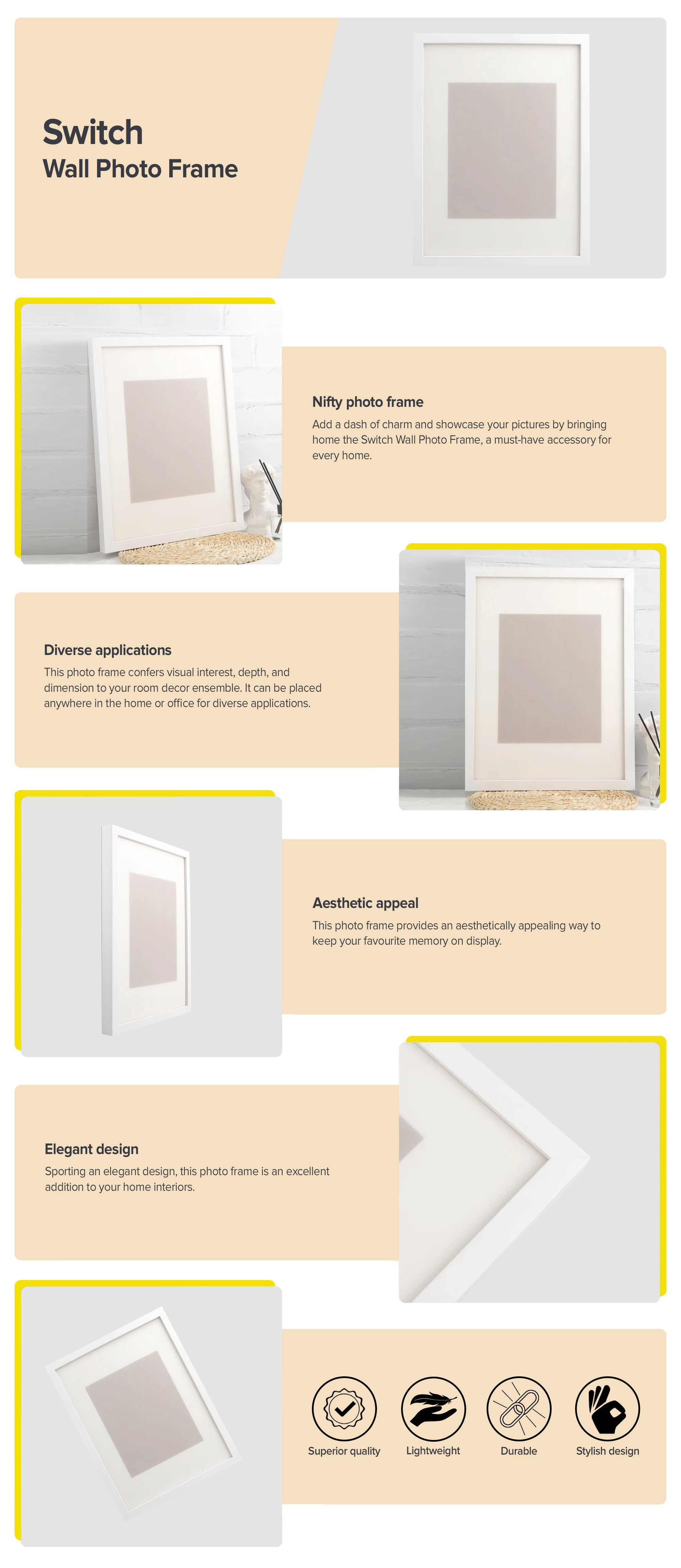 Switch
Wall Photo Frame

Nifty photo frame
Add a dash of charm and showcase your pictures by bringing home the Switch Wall Photo Frame, a must-have accessory for every home.

Diverse applications
This photo frame confers visual interest, depth, and dimension to your room decor ensemble. It can be placed anywhere in the home or office for diverse applications.

Aesthetic appeal
This photo frame provides an aesthetically appealing way to keep your favourite memory on display.

Elegant design
Sporting an elegant design, this photo frame is an excellent addition to your home interiors.

Superior quality
Lightweight
Durable
Stylish design